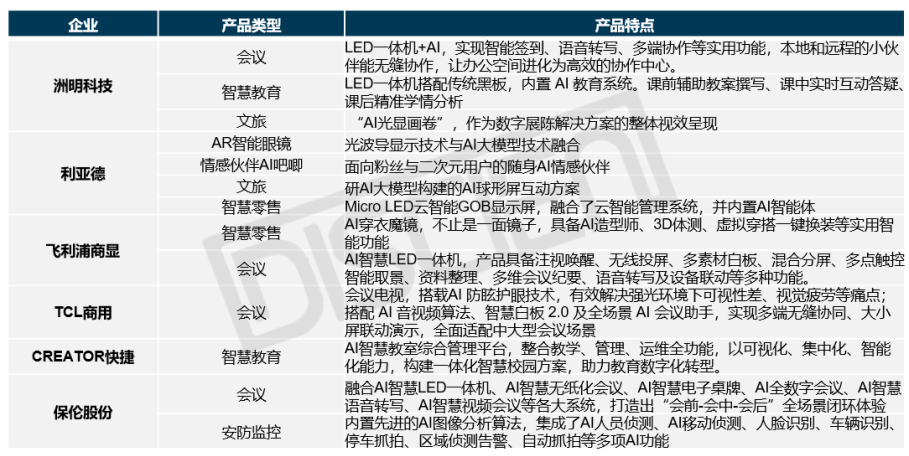 | 企业 | 产品类型 | 产品特点 |
|---|---|---|
| 洲明科技 | 会议 | LED一体机+AI，实现智能签到、语音转写、多端协作等实用功能，本地和远程的小伙伴能无缝协作，让办公空间进化为高效的协作中心。 |
| | 智慧教育 | LED一体机搭配传统黑板，内置AI教育系统。课前辅助教案撰写、课中实时互动答疑、课后精准学情分析 |
| | 文旅 | “AI光显画卷”，作为数字展陈解决方案的整体视效呈现 |
| 利亚德 | AR智能眼镜 | 光波导显示技术与AI大模型技术融合 |
| | 情感伙伴AI吧唧 | 面向粉丝与二次元用户的随身AI情感伙伴 |
| | 文旅 | 研AI大模型构建的AI球形屏互动方案 |
| | 智慧零售 | Micro LED云智能GOB显示屏，融合了云智能管理系统，并内置AI智能体 |
| 飞利浦商显 | 智慧零售 | AI穿衣魔镜，不止是一面镜子，具备AI造型师、3D体测、虚拟穿搭一键换装等实用智能功能 |
| | 会议 | AI智慧LED一体机，产品具备注视唤醒、无线投屏、多素材白板、混合分屏、多点触控智能取景、资料整理、多维会议纪要、语音转写及设备联动等多种功能。 |
| TCL商用 | 会议 | 会议电视，搭载AI防眩护眼技术，有效解决强光环境下可视性差、视觉疲劳等痛点；搭配AI音视频算法、智慧白板2.0及全场景AI会议助手，实现多端无缝协同、大小屏联动演示，全面适配中大型会议场景 |
| CREATOR快捷 | 智慧教育 | AI智慧教室综合管理平台，整合教学、管理、运维全功能，以可视化、集中化、智能化能力，构建一体化智慧校园方案，助力教育数字化转型。 |
| 保伦股份 | 会议 | 融合AI智慧LED一体机、AI智慧无纸化会议、AI智慧电子桌牌、AI全数字会议、AI智慧语音转写、AI智慧视频会议等各大系统，打造出“会前-会中-会后”全场景闭环体验 |
| | 安防监控 | 内置先进的AI图像分析算法，集成了AI人员侦测、AI移动侦测、人脸识别、车辆识别、停车抓拍、区域侦测告警、自动抓拍等多项AI功能 |